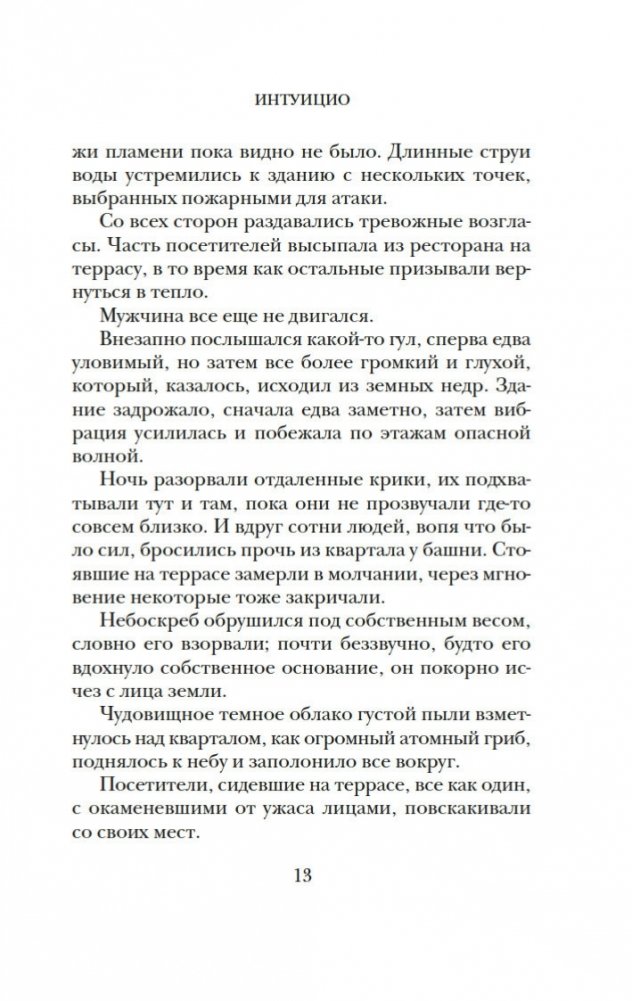 ИНТУИЦИО

жи пламени пока видно не было. Длинные струи воды устремились к зданию с нескольких точек, выбранных пожарными для атаки.

Со всех сторон раздавались тревожные возгласы. Часть посетителей высыпала из ресторана на террасу, в то время как остальные призывали вернуться в тепло.

Мужчина все еще не двигался.

Внезапно послышался какой-то гул, сперва едва уловимый, но затем все более громкий и глухой, который, казалось, исходил из земных недр. Здание задрожало, сначала едва заметно, затем вибрация усилилась и побежала по этажам опасной волной.

Ночь разорвали отдаленные крики, их подхватывали тут и там, пока они не прозвучали где-то совсем близко. И вдруг сотни людей, вопя что было сил, бросились прочь из квартала у башни. Стоявшие на террасе замерли в молчании, через мгновение некоторые тоже закричали.

Небоскреб обрушился под собственным весом, словно его взорвали; почти беззвучно, будто его вдохнуло собственное основание, он покорно исчез с лица земли.

Чудовищное темное облако густой пыли взметнулось над кварталом, как огромный атомный гриб, поднялось к небу и заполонило все вокруг.

Посетители, сидевшие на террасе, все как один, с окаменевшими от ужаса лицами, повскакивали со своих мест.

13